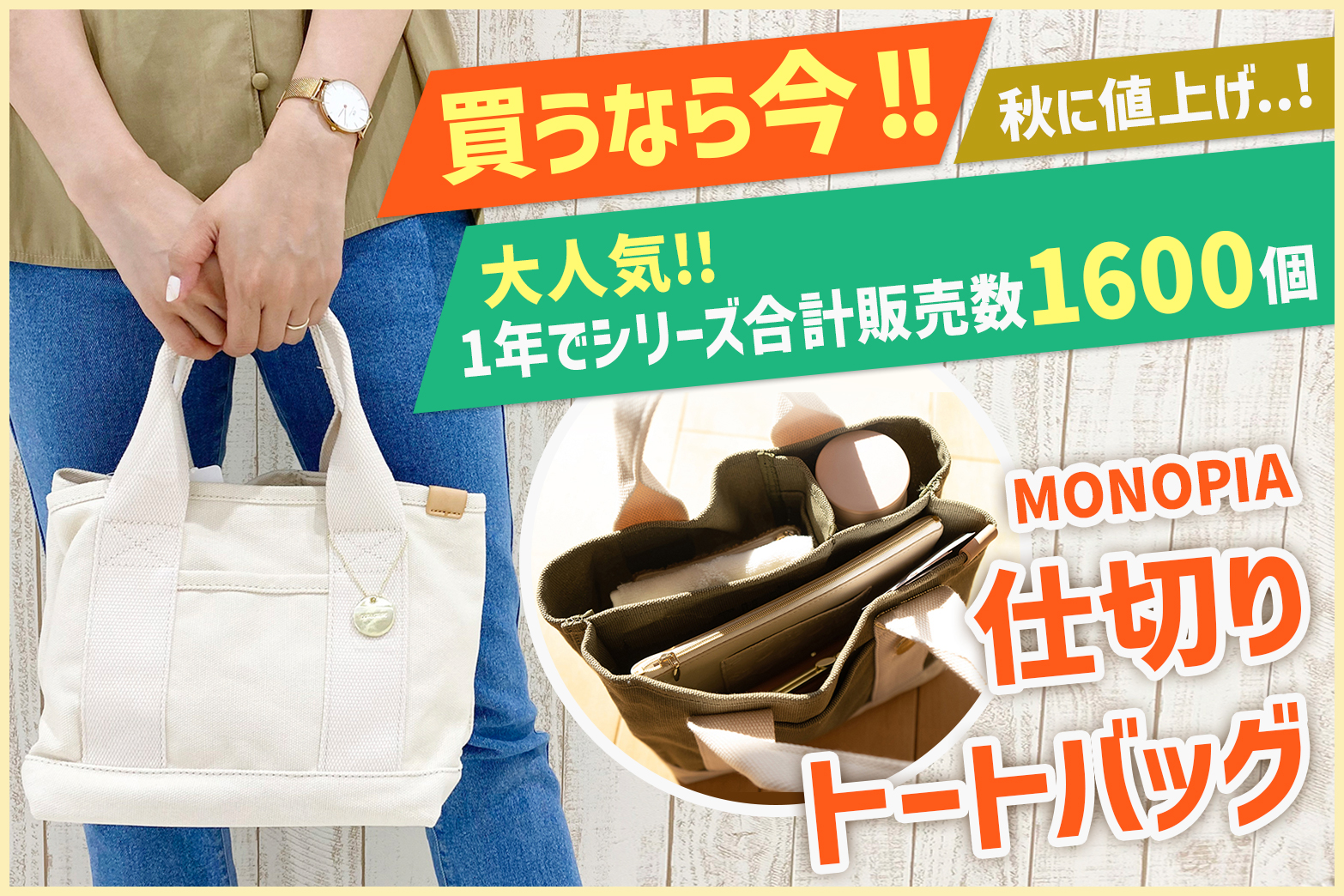 買うなら今!!

秋に値上げ..!

大人気!!
1年でシリーズ合計販売数1600個

MONOPIA
仕切り
トートバッグ